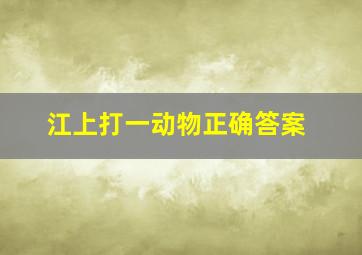 江上打一动物正确答案